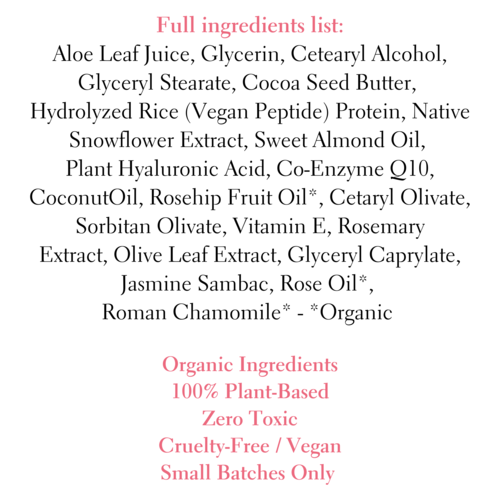 Full ingredients list:

Aloe Leaf Juice, Glycerin, Cetearyl Alcohol, Glyceryl Stearate, Cocoa Seed Butter, Hydrolyzed Rice (Vegan Peptide) Protein, Native Snowflower Extract, Sweet Almond Oil, Plant Hyaluronic Acid, Co-Enzyme Q10, CoconutOil, Rosehip Fruit Oil*, Cetaryl Olivate, Sorbitan Olivate, Vitamin E, Rosemary Extract, Olive Leaf Extract, Glyceryl Caprylate, Jasmine Sambac, Rose Oil*, Roman Chamomile* - *Organic

Organic Ingredients
100% Plant-Based
Zero Toxic
Cruelty-Free / Vegan
Small Batches Only